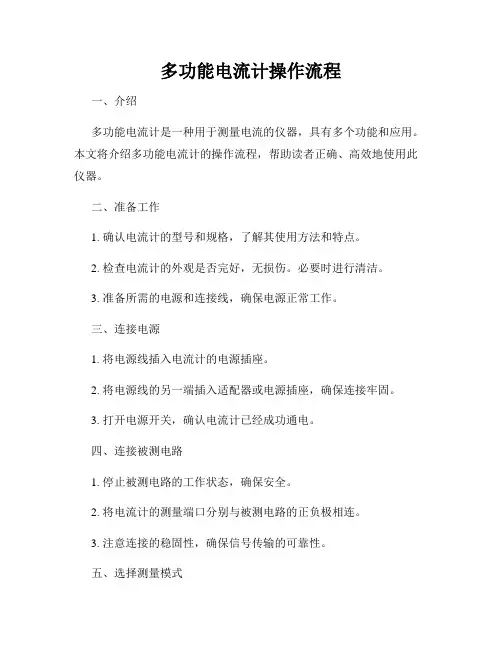 多功能电流计操作流程

一、介绍

多功能电流计是一种用于测量电流的仪器，具有多个功能和应用。本文将介绍多功能电流计的操作流程，帮助读者正确、高效地使用此仪器。

二、准备工作

1. 确认电流计的型号和规格，了解其使用方法和特点。

2. 检查电流计的外观是否完好，无损伤。必要时进行清洁。

3. 准备所需的电源和连接线，确保电源正常工作。

三、连接电源

1. 将电源线插入电流计的电源插座。

2. 将电源线的另一端插入适配器或电源插座，确保连接牢固。

3. 打开电源开关，确认电流计已经成功通电。

四、连接被测电路

1. 停止被测电路的工作状态，确保安全。

2. 将电流计的测量端口分别与被测电路的正负极相连。

3. 注意连接的稳固性，确保信号传输的可靠性。

五、选择测量模式